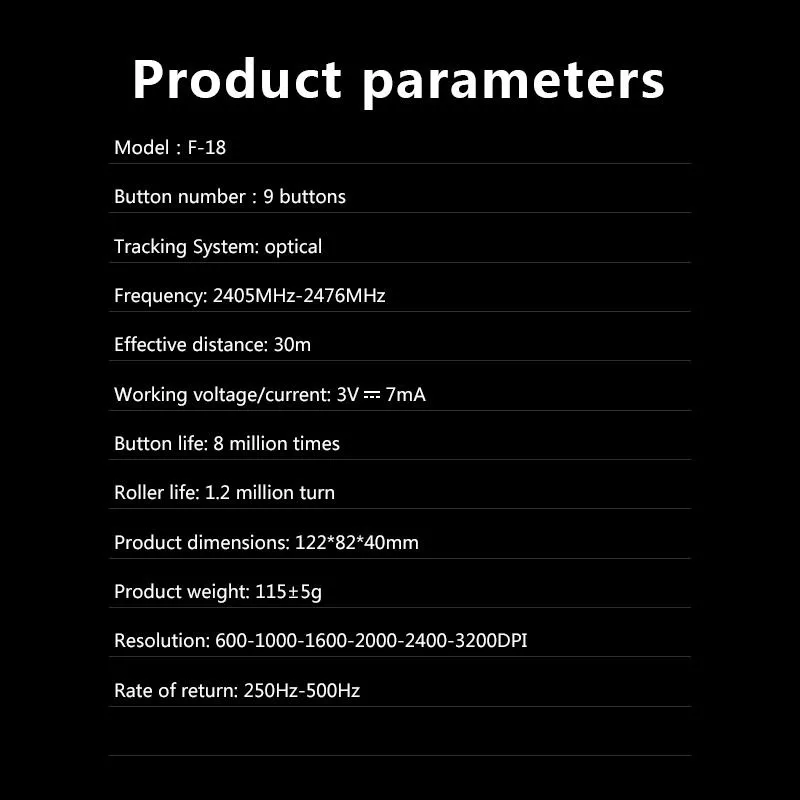 Product parameters

Model : F-18

Button number : 9 buttons

Tracking System: optical

Frequency: 2405MHz-2476MHz

Effective distance: 30m

Working voltage/current: 3V ⎓ 7mA

Button life: 8 million times

Roller life: 1.2 million turn

Product dimensions: 122*82*40mm

Product weight: 115±5g

Resolution: 600-1000-1600-2000-2400-3200DPI

Rate of return: 250Hz-500Hz